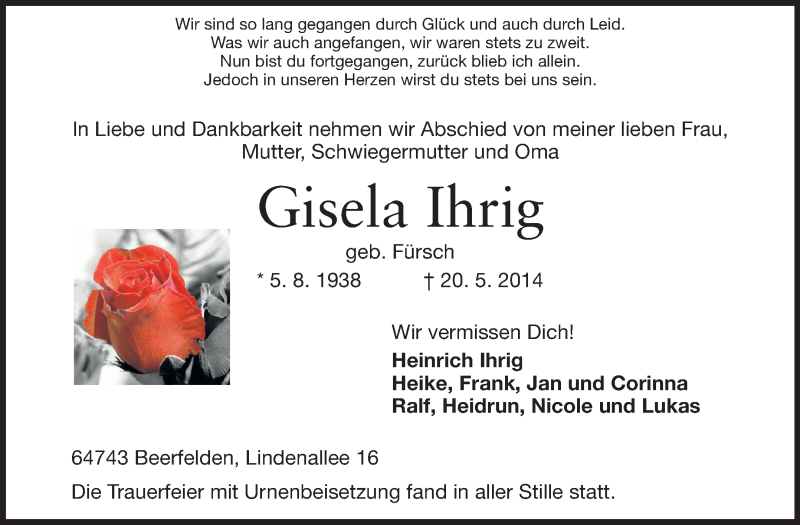 Wir sind so lang gegangen durch Glück und auch durch Leid.
Was wir auch angefangen, wir waren stets zu zweit.
Nun bist du fortgegangen, zurück blieb ich allein.
Jedoch in unseren Herzen wirst du stets bei uns sein.

In Liebe und Dankbarkeit nehmen wir Abschied von meiner lieben Frau, Mutter, Schwiegermutter und Oma

Gisela Ihrig

geb. Fürsch

* 5. 8. 1938 † 20. 5. 2014

Wir vermissen Dich!

Heinrich Ihrig
Heike, Frank, Jan und Corinna
Ralf, Heidrun, Nicole und Lukas

64743 Beerfelden, Lindenallee 16

Die Trauerfeier mit Urnenbeisetzung fand in aller Stille statt.